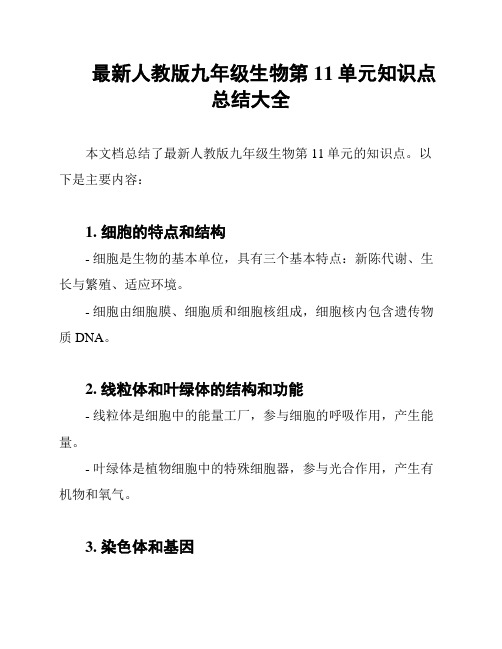 最新人教版九年级生物第 11 单元知识点总结大全

本文档总结了最新人教版九年级生物第 11 单元的知识点。以下是主要内容：

1. 细胞的特点和结构

- 细胞是生物的基本单位，具有三个基本特点：新陈代谢、生长与繁殖、适应环境。

- 细胞由细胞膜、细胞质和细胞核组成，细胞核内包含遗传物质 DNA。

2. 线粒体和叶绿体的结构和功能

- 线粒体是细胞中的能量工厂，参与细胞的呼吸作用，产生能量。

- 叶绿体是植物细胞中的特殊细胞器，参与光合作用，产生有机物和氧气。

3. 染色体和基因